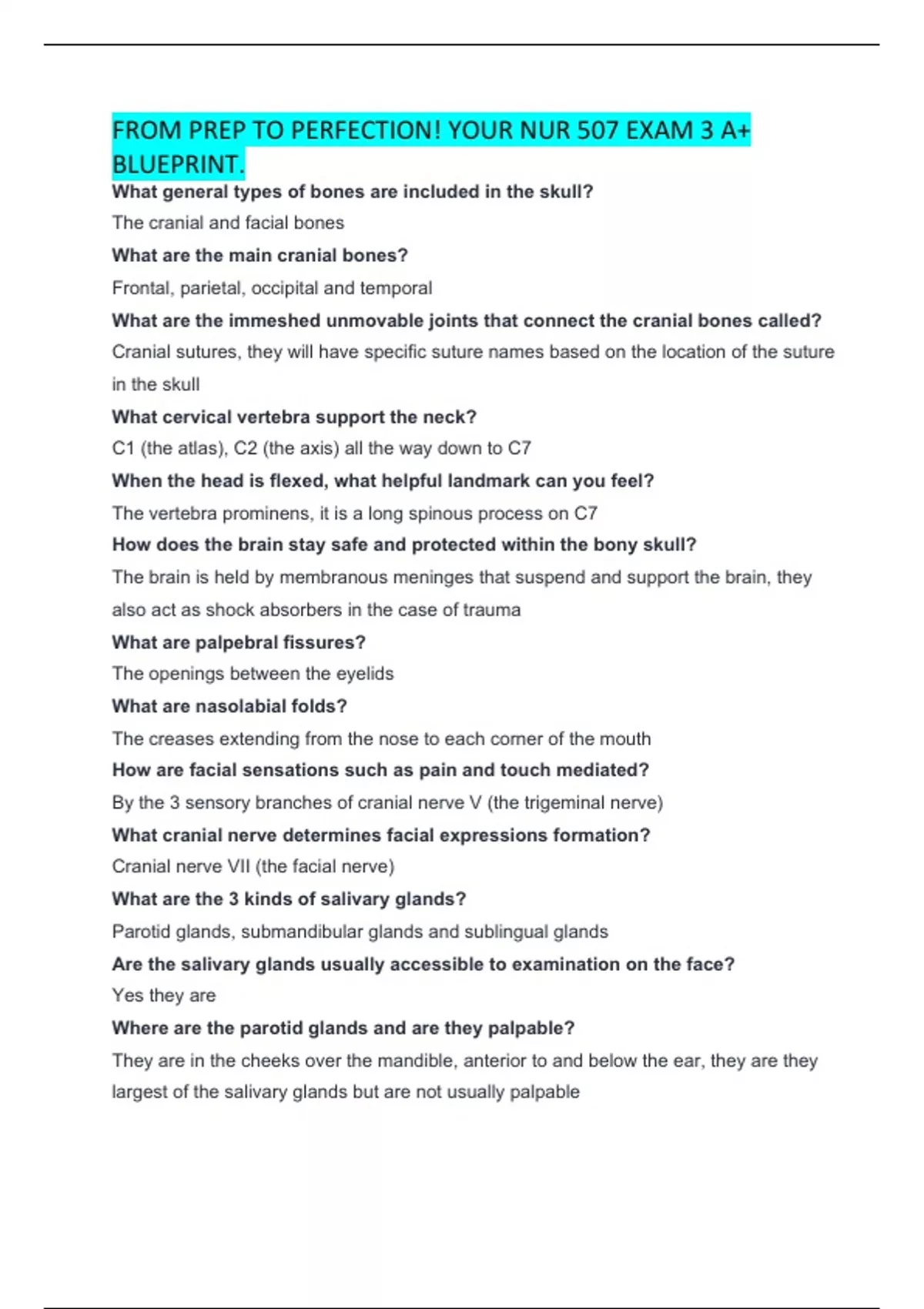 FROM PREP TO PERFECTION! YOUR NUR 507 EXAM 3 A+ BLUEPRINT.

What general types of bones are included in the skull?

The cranial and facial bones

What are the main cranial bones?

Frontal, parietal, occipital and temporal

What are the immeshed unmovable joints that connect the cranial bones called?

Cranial sutures, they will have specific suture names based on the location of the suture in the skull

What cervical vertebra support the neck?

C1 (the atlas), C2 (the axis) all the way down to C7

When the head is flexed, what helpful landmark can you feel?

The vertebra prominens, it is a long spinous process on C7

How does the brain stay safe and protected within the bony skull?

The brain is held by membranous meninges that suspend and support the brain, they also act as shock absorbers in the case of trauma

What are palpebral fissures?

The openings between the eyelids

What are nasolabial folds?

The creases extending from the nose to each corner of the mouth

How are facial sensations such as pain and touch mediated?

By the 3 sensory branches of cranial nerve V (the trigeminal nerve)

What cranial nerve determines facial expressions formation?

Cranial nerve VII (the facial nerve)

What are the 3 kinds of salivary glands?

Parotid glands, submandibular glands and sublingual glands

Are the salivary glands usually accessible to examination on the face?

Yes they are

Where are the parotid glands and are they palpable?

They are in the cheeks over the mandible, anterior to and below the ear, they are they largest of the salivary glands but are not usually palpable